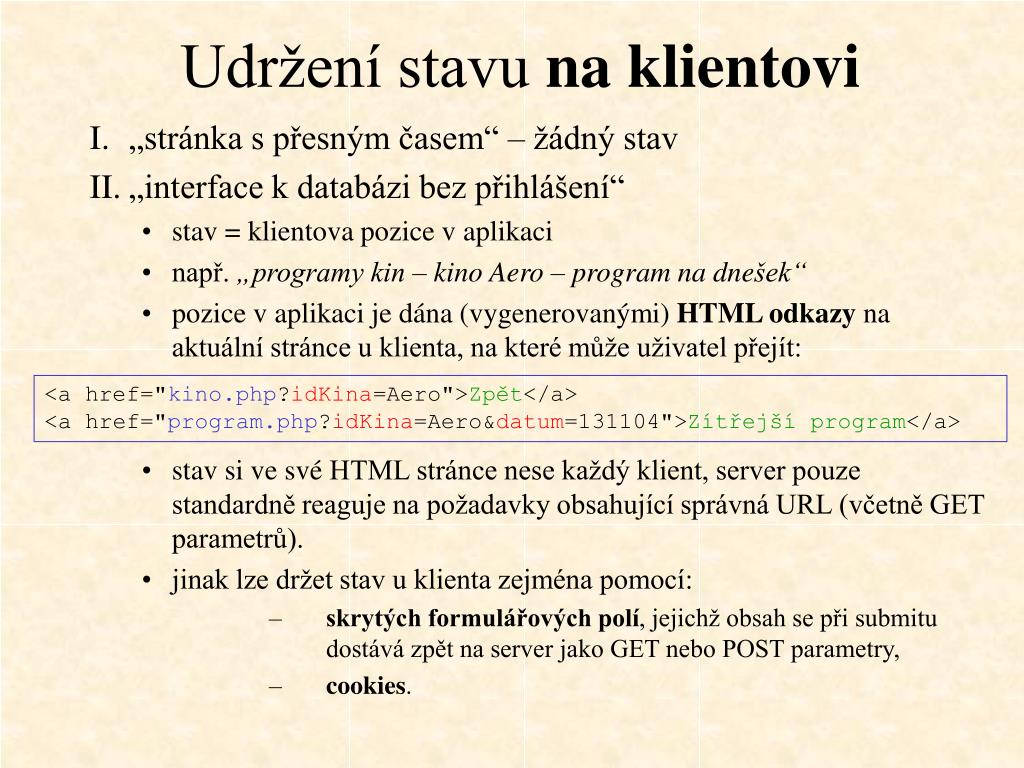 Udržení stavu na klientovi

I. „stránka s přesným časem“ – žádný stav

II. „interface k databázi bez přihlášení“

• stav = klientova pozice v aplikaci

• např. „programy kin – kino Aero – program na dnešek“

• pozice v aplikaci je dána (vygenerovanými) HTML odkazy na aktuální stránce u klienta, na které může uživatel přejít:

<a href="kino.php?idKina=Aero">Zpět</a>
<a href="program.php?idKina=Aero&datum=131104">Zítřejší program</a>

• stav si ve své HTML stránce nese každý klient, server pouze standardně reaguje na požadavky obsahující správná URL (včetně GET parametrů).

• jinak lze držet stav u klienta zejména pomocí:

– skrytých formulářových polí, jejichž obsah se při submitu dostává zpět na server jako GET nebo POST parametry,

– cookies.